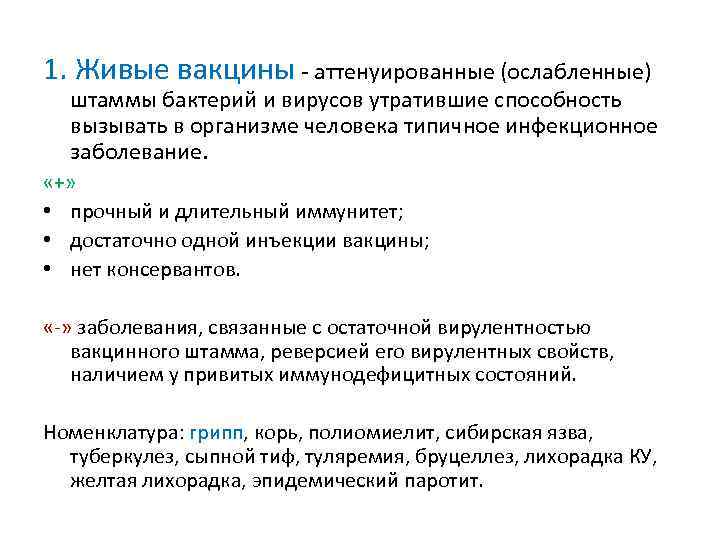 1. Живые вакцины - аттенуированные (ослабленные) штаммы бактерий и вирусов утратившие способность вызывать в организме человека типичное инфекционное заболевание.

«+»

• прочный и длительный иммунитет;
• достаточно одной инъекции вакцины;
• нет консервантов.

«-» заболевания, связанные с остаточной вирулентностью вакцинного штамма, реверсией его вирулентных свойств, наличием у привитых иммунодефицитных состояний.

Номенклатура: грипп, корь, полиомиелит, сибирская язва, туберкулез, сыпной тиф, туляремия, бруцеллез, лихорадка КУ, желтая лихорадка, эпидемический паротит.